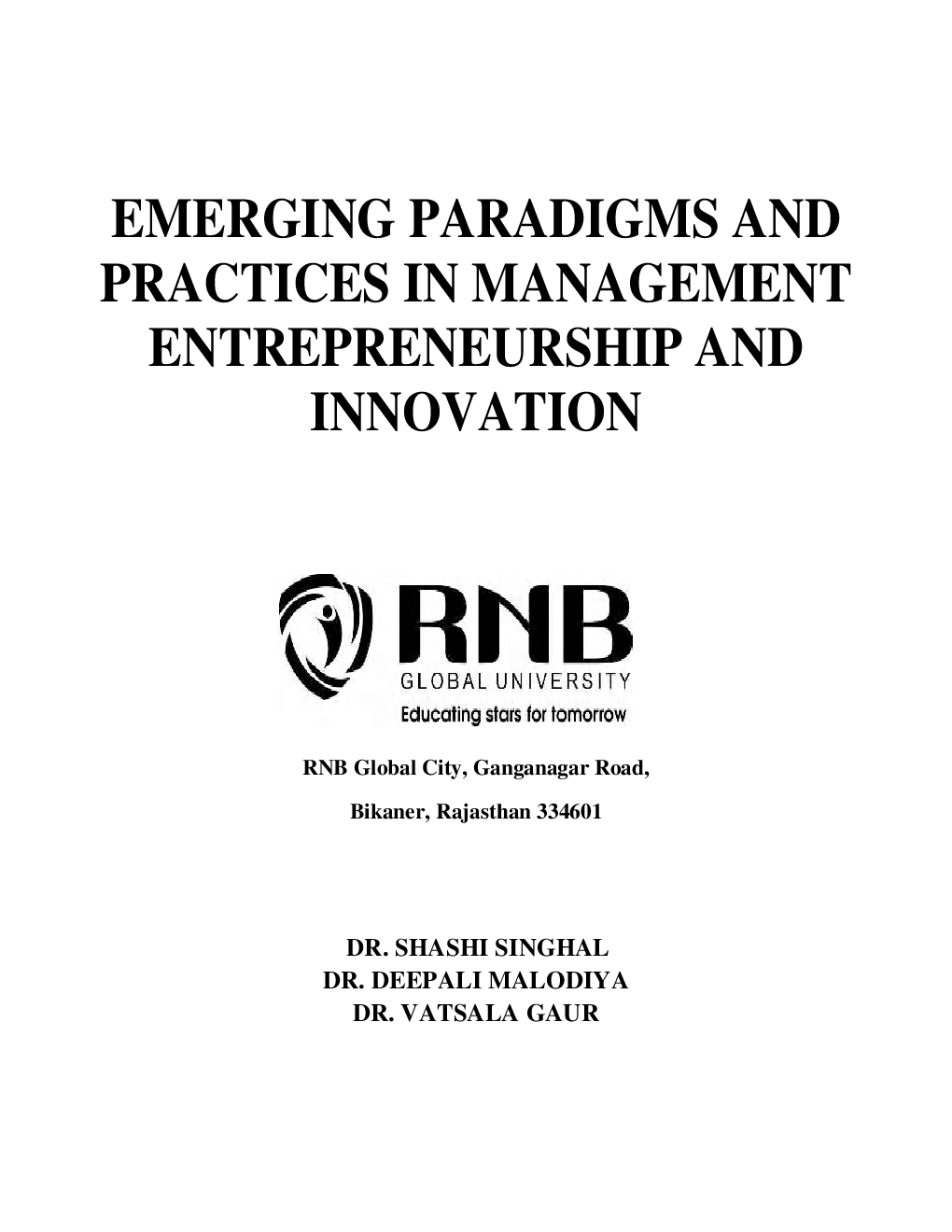 EMERGING PARADIGMS AND PRACTICES IN MANAGEMENT ENTREPRENEURSHIP AND INNOVATION

RNB
GLOBAL UNIVERSITY
Educating stars for tomorrow

RNB Global City, Ganganagar Road,

Bikaner, Rajasthan 334601

DR. SHASHI SINGHAL
DR. DEEPALI MALODIYA
DR. VATSALA GAUR